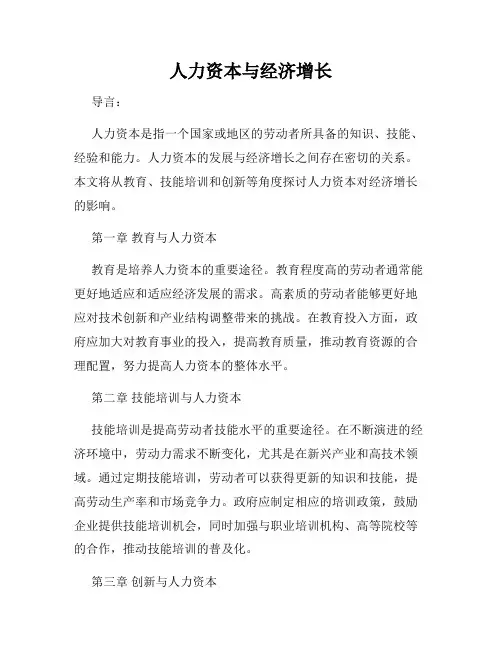 人力资本与经济增长

导言：

人力资本是指一个国家或地区的劳动者所具备的知识、技能、经验和能力。人力资本的发展与经济增长之间存在密切的关系。本文将从教育、技能培训和创新等角度探讨人力资本对经济增长的影响。

第一章 教育与人力资本

教育是培养人力资本的重要途径。教育程度高的劳动者通常能更好地适应和适应经济发展的需求。高素质的劳动者能够更好地应对技术创新和产业结构调整带来的挑战。在教育投入方面，政府应加大对教育事业的投入，提高教育质量，推动教育资源的合理配置，努力提高人力资本的整体水平。

第二章 技能培训与人力资本

技能培训是提高劳动者技能水平的重要途径。在不断演进的经济环境中，劳动力需求不断变化，尤其是在新兴产业和高技术领域。通过定期技能培训，劳动者可以获得更新的知识和技能，提高劳动生产率和市场竞争力。政府应制定相应的培训政策，鼓励企业提供技能培训机会，同时加强与职业培训机构、高等院校等的合作，推动技能培训的普及化。

第三章 创新与人力资本